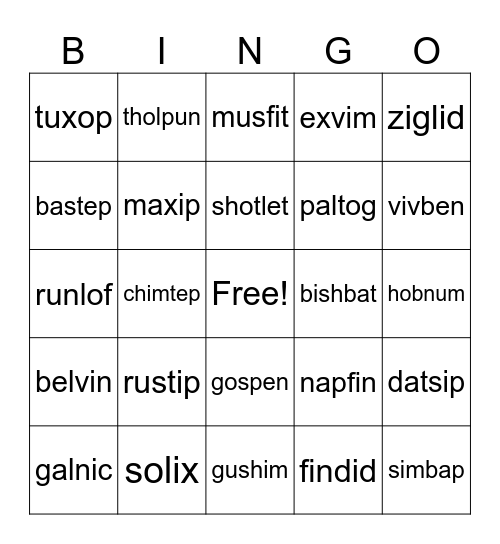 | B | I | N | G | O |
|---|---|---|---|---|
| tuxop | tholpun | musfit | exvim | ziglid |
| bastep | maxip | shotlet | paltog | vivben |
| runlof | chimtep | Free! | bishbat | hobnum |
| belvin | rustip | gospen | napfin | datsip |
| galnic | solix | gushim | findid | simbap |